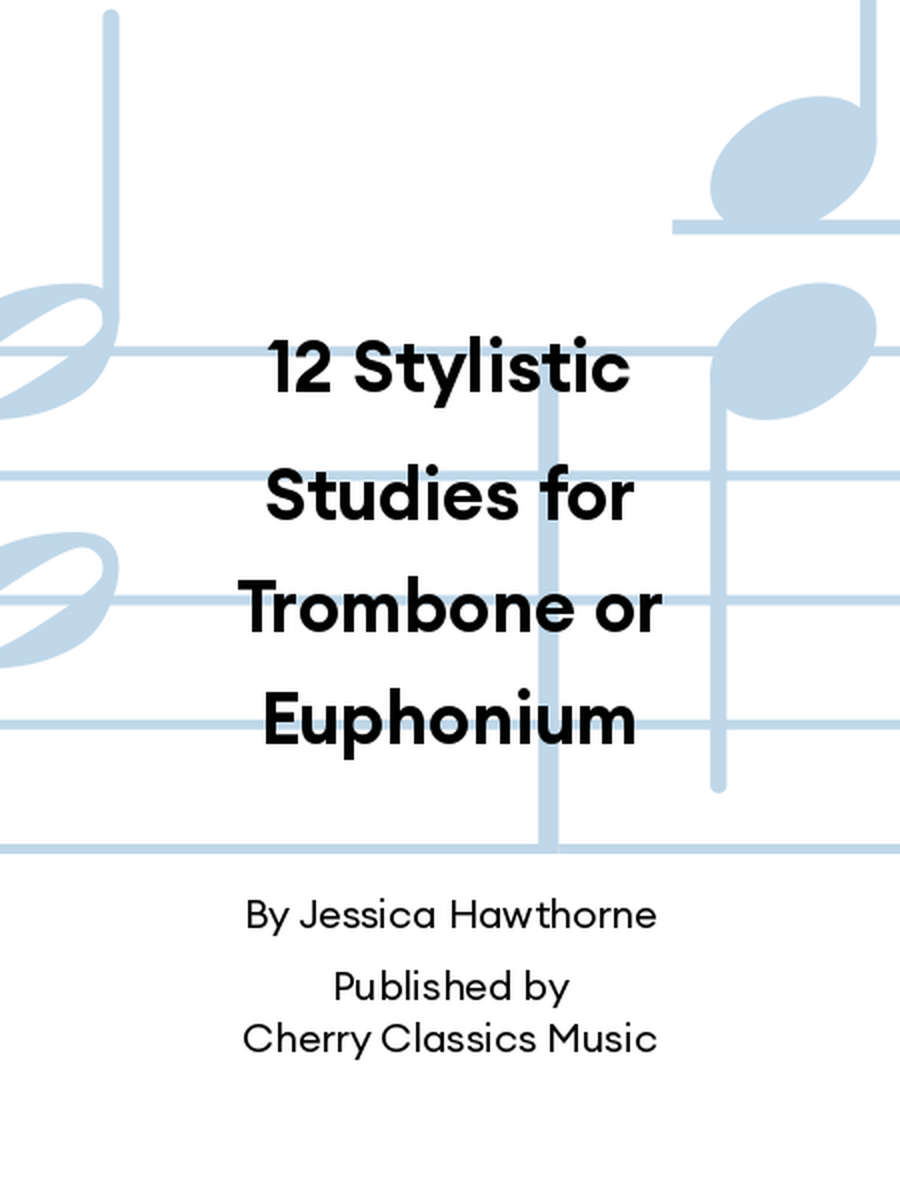 12 Stylistic Studies for Trombone or Euphonium

By Jessica Hawthorne

Published by
Cherry Classics Music